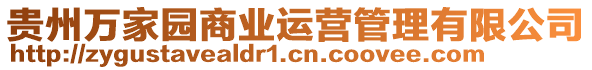 贵州万家园商业运营管理有限公司
http://zygustavealdr1.cn.coovee.com